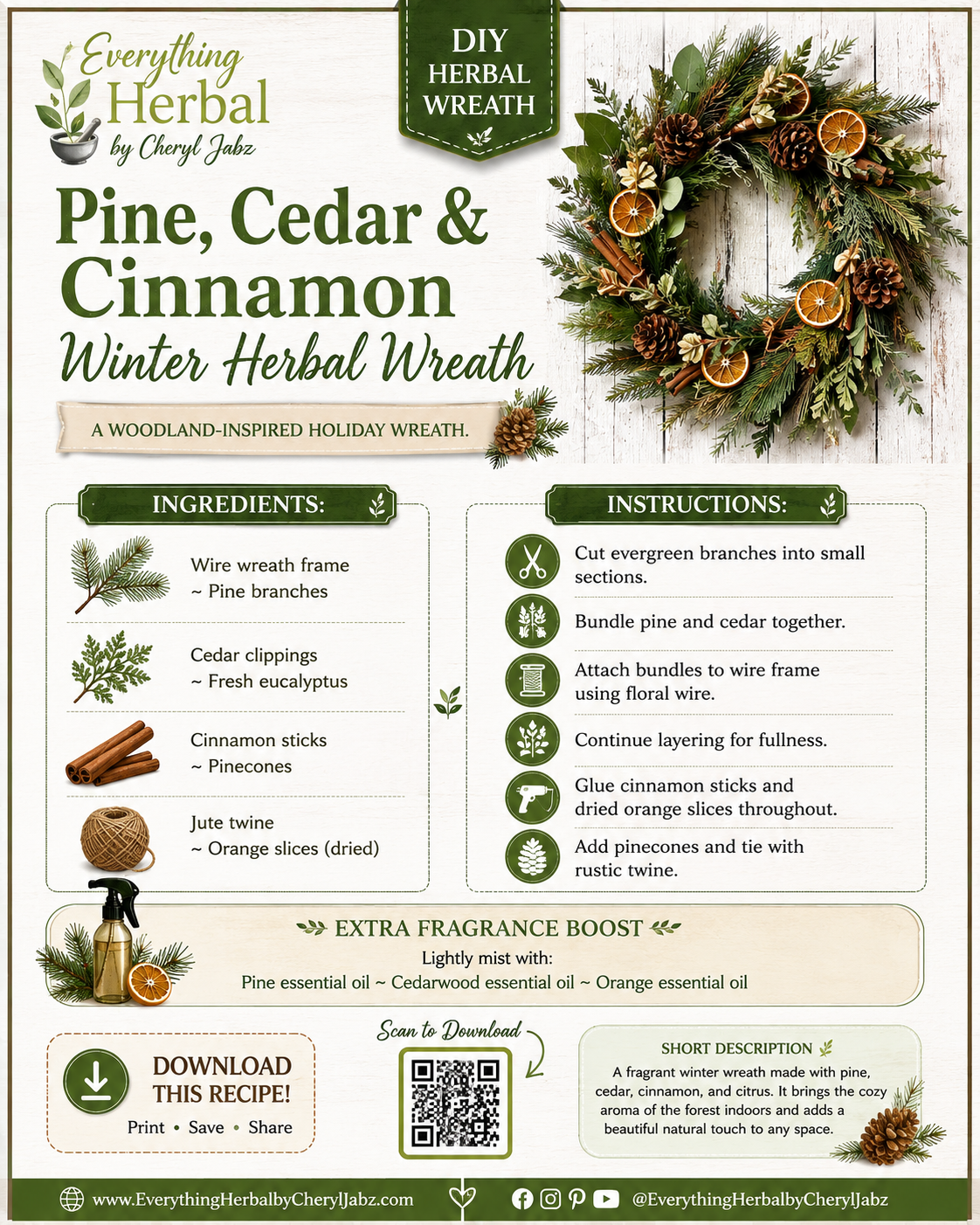 Everything Herbal by Cheryl Jabz

DIY HERBAL WREATH

Pine, Cedar & Cinnamon
Winter Herbal Wreath

A WOODLAND-INSPIRED HOLIDAY WREATH.

INGREDIENTS:

Wire wreath frame
~ Pine branches

Cedar clippings
~ Fresh eucalyptus

Cinnamon sticks
~ Pinecones

Jute twine
~ Orange slices (dried)

INSTRUCTIONS:

Cut evergreen branches into small sections.

Bundle pine and cedar together.

Attach bundles to wire frame using floral wire.

Continue layering for fullness.

Glue cinnamon sticks and dried orange slices throughout.

Add pinecones and tie with rustic twine.

EXTRA FRAGRANCE BOOST

Lightly mist with:
Pine essential oil ~ Cedarwood essential oil ~ Orange essential oil

DOWNLOAD THIS RECIPE!
Print • Save • Share

Scan to Download

SHORT DESCRIPTION

A fragrant winter wreath made with pine, cedar, cinnamon, and citrus. It brings the cozy aroma of the forest indoors and adds a beautiful natural touch to any space.

www.EverythingHerbalbyCherylJabz.com

@EverythingHerbalbyCherylJabz